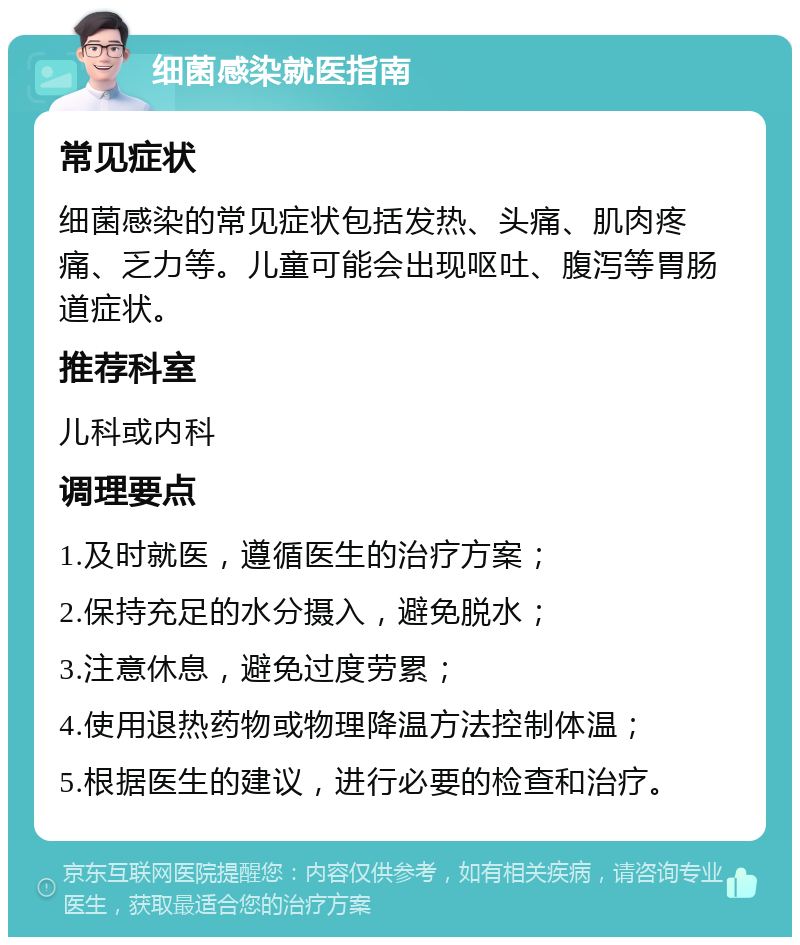 细菌感染就医指南

常见症状

细菌感染的常见症状包括发热、头痛、肌肉疼痛、乏力等。儿童可能会出现呕吐、腹泻等胃肠道症状。

推荐科室

儿科或内科

调理要点

1.及时就医，遵循医生的治疗方案；

2.保持充足的水分摄入，避免脱水；

3.注意休息，避免过度劳累；

4.使用退热药物或物理降温方法控制体温；

5.根据医生的建议，进行必要的检查和治疗。

京东互联网医院提醒您：内容仅供参考，如有相关疾病，请咨询专业医生，获取最适合您的治疗方案